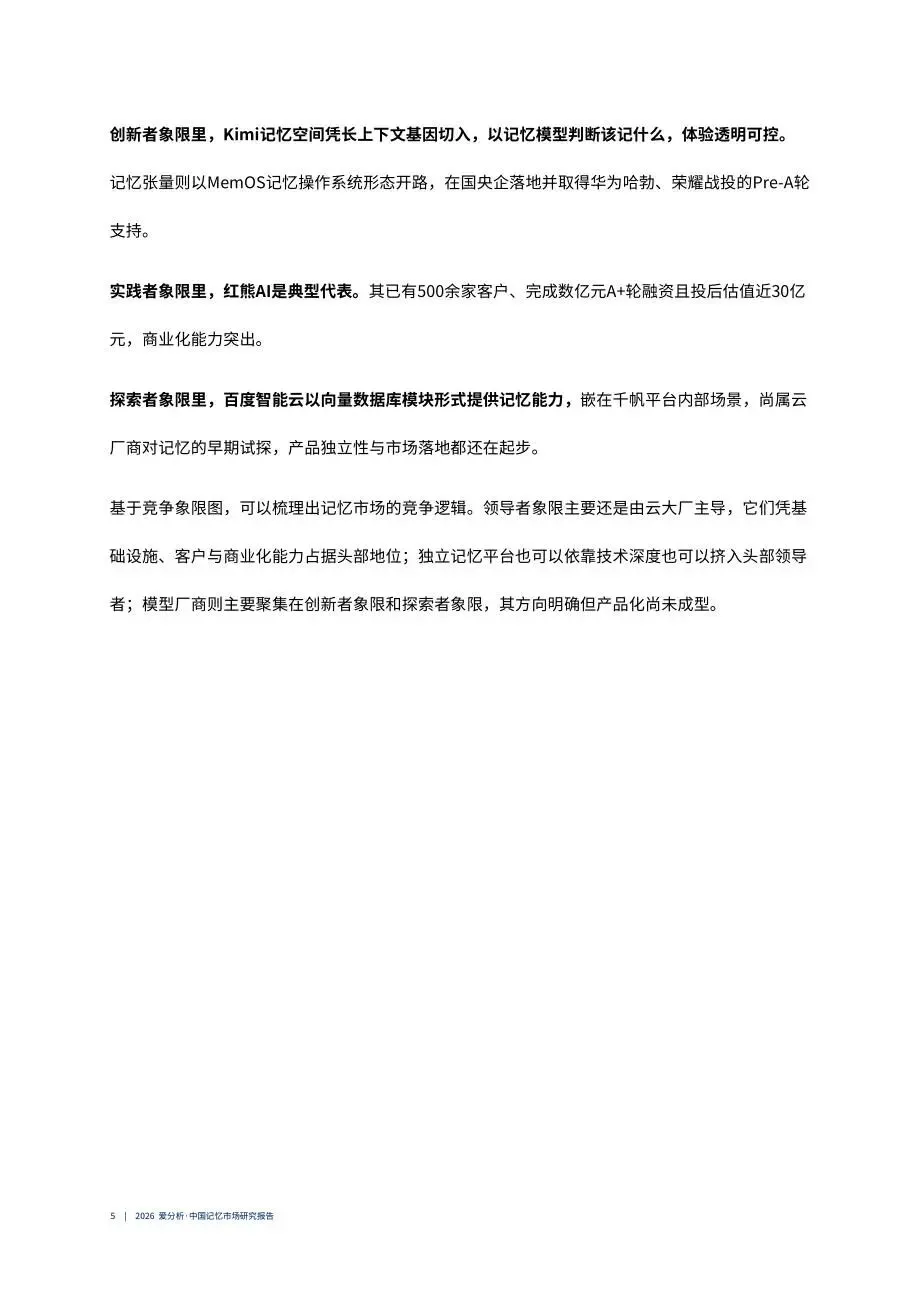 创新者象限里，Kimi记忆空间凭长上下文基因切入，以记忆模型判断该记什么，体验透明可控。记忆张量则以MemOS记忆操作系统形态开路，在国央企落地并取得华为哈勃、荣耀战投的Pre-A轮支持。

实践者象限里，红熊AI是典型代表。其已有500余家客户、完成数亿元A+轮融资且投后估值近30亿元，商业化能力突出。

探索者象限里，百度智能云以向量数据库模块形式提供记忆能力，嵌在千帆平台内部场景，尚属云厂商对记忆的早期试探，产品独立性与市场落地都还在起步。

基于竞争象限图，可以梳理出记忆市场的竞争逻辑。领导者象限主要还是由云大厂主导，它们凭基础设施、客户与商业化能力占据头部地位；独立记忆平台也可以依靠技术深度也可以挤入头部领导者；模型厂商则主要聚集在创新者象限和探索者象限，其方向明确但产品化尚未成型。

5 | 2026 爱分析·中国记忆市场研究报告